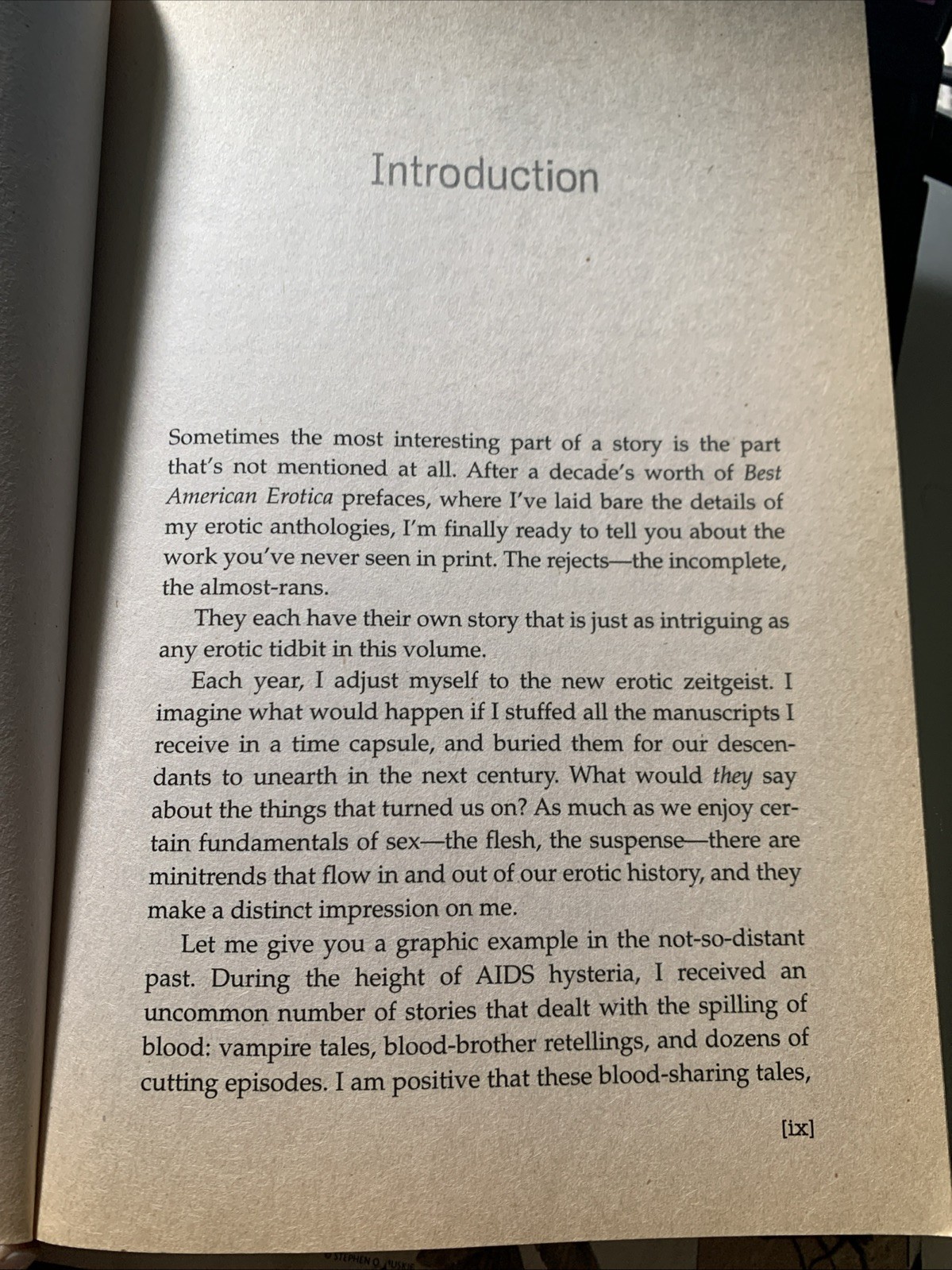 Introduction

Sometimes the most interesting part of a story is the part that's not mentioned at all. After a decade's worth of Best American Erotica prefaces, where I've laid bare the details of my erotic anthologies, I'm finally ready to tell you about the work you've never seen in print. The rejects—the incomplete, the almost-rans.

They each have their own story that is just as intriguing as any erotic tidbit in this volume.

Each year, I adjust myself to the new erotic zeitgeist. I imagine what would happen if I stuffed all the manuscripts I receive in a time capsule, and buried them for our descendants to unearth in the next century. What would they say about the things that turned us on? As much as we enjoy certain fundamentals of sex—the flesh, the suspense—there are minitrends that flow in and out of our erotic history, and they make a distinct impression on me.

Let me give you a graphic example in the not-so-distant past. During the height of AIDS hysteria, I received an uncommon number of stories that dealt with the spilling of blood: vampire tales, blood-brother retellings, and dozens of cutting episodes. I am positive that these blood-sharing tales,

[ix]